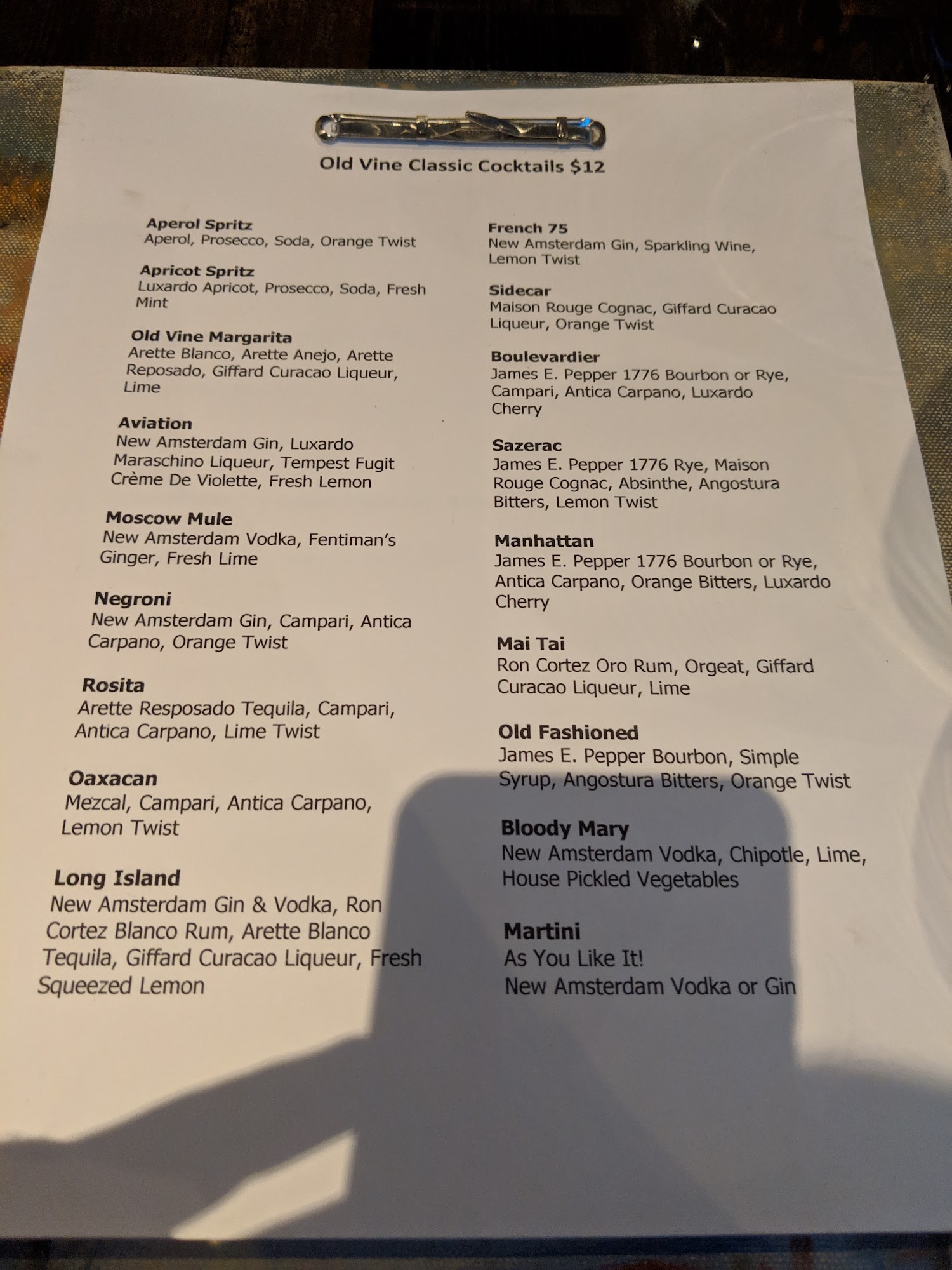 Old Vine Classic Cocktails $12

Aperol Spritz
Aperol, Prosecco, Soda, Orange Twist

Apricot Spritz
Luxardo Apricot, Prosecco, Soda, Fresh Mint

Old Vine Margarita
Arette Blanco, Arette Anejo, Arette Reposado, Giffard Curacao Liqueur, Lime

Aviation
New Amsterdam Gin, Luxardo Maraschino Liqueur, Tempest Fugit Crème De Violette, Fresh Lemon

Moscow Mule
New Amsterdam Vodka, Fentiman's Ginger, Fresh Lime

Negroni
New Amsterdam Gin, Campari, Antica Carpano, Orange Twist

Rosita
Arette Resposado Tequila, Campari, Antica Carpano, Lime Twist

Oaxacan
Mezcal, Campari, Antica Carpano, Lemon Twist

Long Island
New Amsterdam Gin & Vodka, Ron Cortez Blanco Rum, Arette Blanco Tequila, Giffard Curacao Liqueur, Fresh Squeezed Lemon

French 75
New Amsterdam Gin, Sparkling Wine, Lemon Twist

Sidecar
Maison Rouge Cognac, Giffard Curacao Liqueur, Orange Twist

Boulevardier
James E. Pepper 1776 Bourbon or Rye, Campari, Antica Carpano, Luxardo Cherry

Sazerac
James E. Pepper 1776 Rye, Maison Rouge Cognac, Absinthe, Angostura Bitters, Lemon Twist

Manhattan
James E. Pepper 1776 Bourbon or Rye, Antica Carpano, Orange Bitters, Luxardo Cherry

Mai Tai
Ron Cortez Oro Rum, Orgeat, Giffard Curacao Liqueur, Lime

Old Fashioned
James E. Pepper Bourbon, Simple Syrup, Angostura Bitters, Orange Twist

Bloody Mary
New Amsterdam Vodka, Chipotle, Lime, House Pickled Vegetables

Martini
As You Like It!
New Amsterdam Vodka or Gin